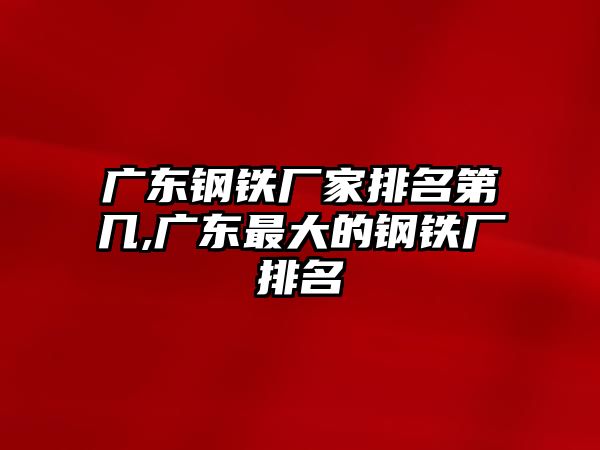 广东钢铁厂家排名第几,广东最大的钢铁厂排名